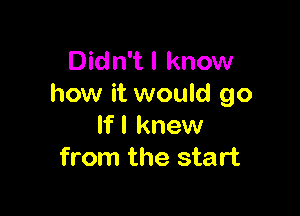 Didn't I know
how it would go
If I knew
from the start